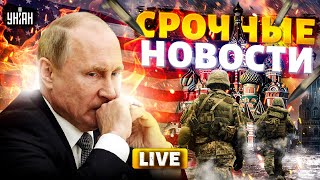 УНІАН

СРОЧНЫЕ НОВОСТИ

LIVE